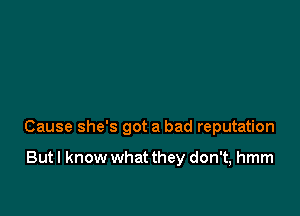 Cause she's got a bad reputation

But I know what they don't, hmm